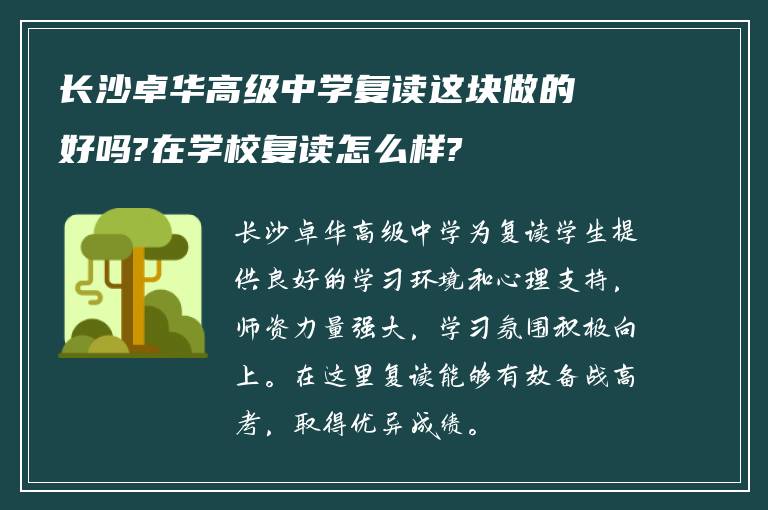 长沙卓华高级中学复读这块做的好吗?在学校复读怎么样?

长沙卓华高级中学为复读学生提供良好的学习环境和心理支持，师资力量强大，学习氛围积极向上。在这里复读能够有效备战高考，取得优异成绩。